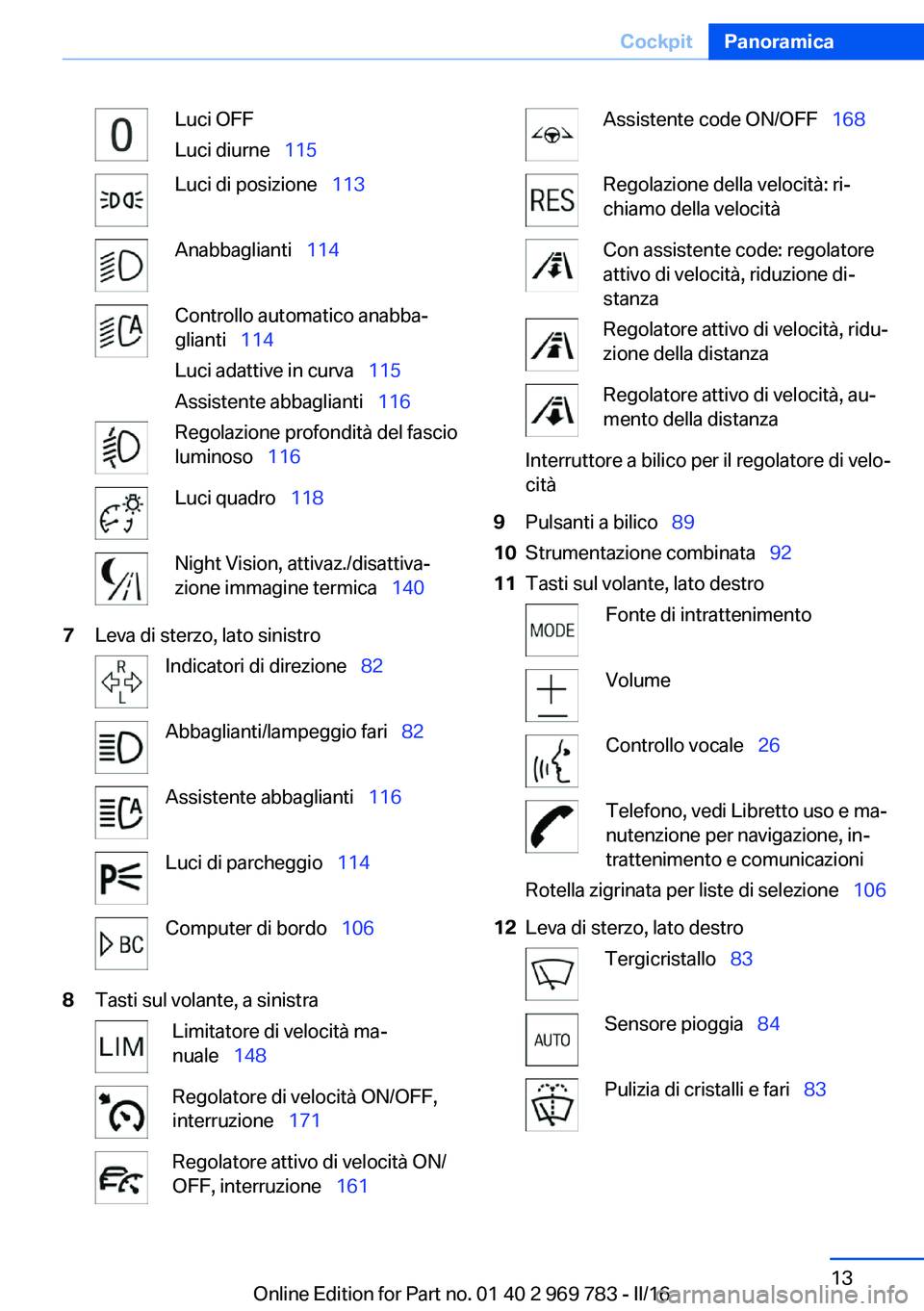 Cockpit Panoramica

0

Luci OFF

Luci diurne 115

Luci di posizione 113

Anabbaglianti 114

Controllo automatico anabbaglianti 114

Luci adattive in curva 115

Assistente abbaglianti 116

Regolazione profondità del fascio luminoso 116

Luci quadro 118

Night Vision, attivaz./disattivazione immagine termica 140

7 Leva di sterzo, lato sinistro

R L

Indicatori di direzione 82

Abbaglianti/lampeggio fari 82

Assistente abbaglianti 116

Luci di parcheggio 114

BC

Computer di bordo 106

8 Tasti sul volante, a sinistra

LIM

Limitatore di velocità manuale 148

Regolatore di velocità ON/OFF, interruzione 171

Regolatore attivo di velocità ON/OFF, interruzione 161

Assistente code ON/OFF 168

RES

Regolazione della velocità: richiamo della velocità

Con assistente code: regolatore attivo di velocità, riduzione distanza

Regolatore attivo di velocità, riduzione della distanza

Regolatore attivo di velocità, aumento della distanza

Interruttore a bilico per il regolatore di velocità

9 Pulsanti a bilico 89

10 Strumentazione combinata 92

11 Tasti sul volante, lato destro

MODE

Fonte di intrattenimento

Volume

Controllo vocale 26

Telefono, vedi Libretto uso e manutenzione per navigazione, intrattenimento e comunicazioni

Rotella zigrinata per liste di selezione 106

12 Leva di sterzo, lato destro

Tergicristallo 83

AUTO

Sensore pioggia 84

Pulizia di cristalli e fari 83

13

Online Edition for Part no. 01 40 2 969 783 - II/16

carmanualsonline.info